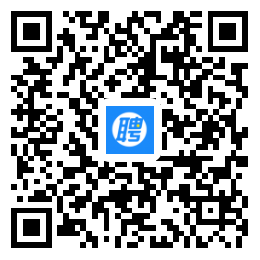 聘